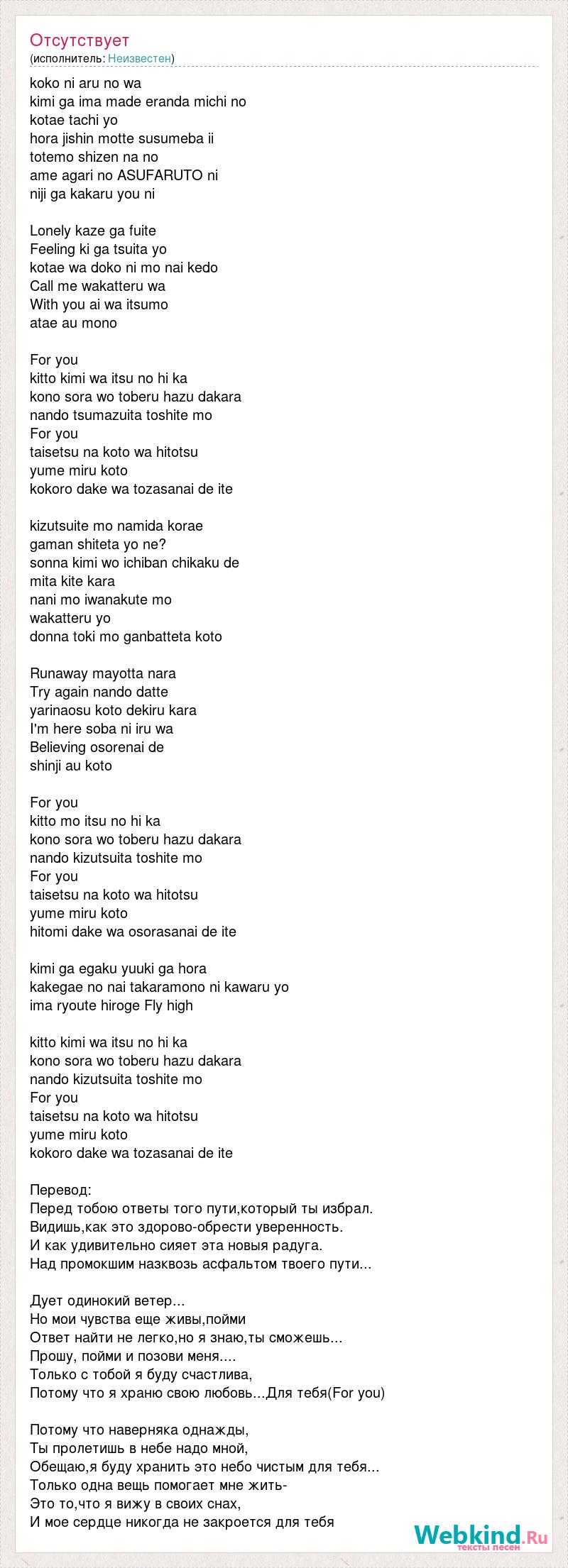 Отсутствует
(исполнитель: Неизвестен)

koko ni aru no wa
kimi ga ima made eranda michi no
kotae tachi yo
hora jishin motte susumeba ii
totemo shizen na no
ame agari no ASUFARUTO ni
niji ga kakaru you ni

Lonely kaze ga fuite
Feeling ki ga tsuita yo
kotae wa doko ni mo nai kedo
Call me wakatteru wa
With you ai wa itsumo
atae au mono

For you
kitto kimi wa itsu no hi ka
kono sora wo toberu hazu dakara
nando tsumazuita toshite mo
For you
taisetsu na koto wa hitotsu
yume miru koto
kokoro dake wa tozasanai de ite

kizutsuite mo namida korae
gaman shiteta yo ne?
sonna kimi wo ichiban chikaku de
mita kite kara
nani mo iwanakute mo
wakatteru yo
donna toki mo ganbatteta koto

Runaway mayotta nara
Try again nando datte
yarinaosu koto dekiru kara
I'm here soba ni iru wa
Believing osorenai de
shinji au koto

For you
kitto mo itsu no hi ka
kono sora wo toberu hazu dakara
nando kizutsuita toshite mo
For you
taisetsu na koto wa hitotsu
yume miru koto
hitomi dake wa osorasanai de ite

kimi ga egaku yuuki ga hora
kakegae no nai takaramono ni kawaru yo
ima ryoute hiroge Fly high

kitto kimi wa itsu no hi ka
kono sora wo toberu hazu dakara
nando kizutsuita toshite mo
For you
taisetsu na koto wa hitotsu
yume miru koto
kokoro dake wa tozasanai de ite

Перевод:
Перед тобою ответы того пути,который ты избрал.
Видишь,как это здорово-обрести уверенность.
И как удивительно сияет эта новыя радуга.
Над промокшим назквозь асфальтом твоего пути...

Дует одинокий ветер...
Но мои чувства еще живы,пойми
Ответ найти не легко,но я знаю,ты сможешь...
Прошу, пойми и позови меня....
Только с тобой я буду счастлива,
Потому что я храню свою любовь...Для тебя(For you)

Потому что наверняка однажды,
Ты пролетишь в небе надо мной,
Обещаю,я буду хранить это небо чистым для тебя...
Только одна вещь помогает мне жить-
Это то,что я вижу в своих снах,
И мое сердце никогда не закроется для тебя

Webkind.Ru
тексты песен